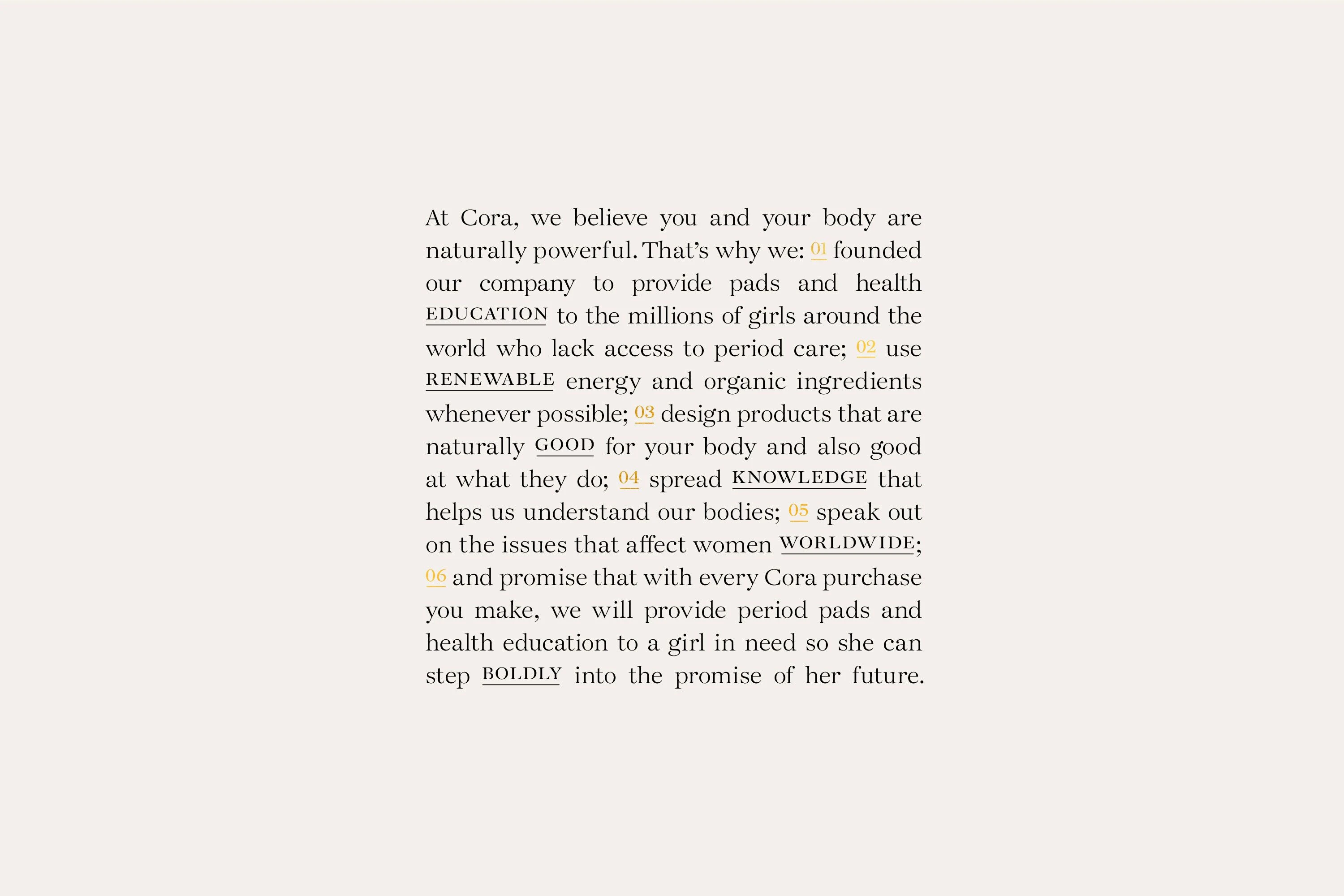 At Cora, we believe you and your body are naturally powerful. That's why we: 01 founded our company to provide pads and health EDUCATION to the millions of girls around the world who lack access to period care; 02 use RENEWABLE energy and organic ingredients whenever possible; 03 design products that are naturally GOOD for your body and also good at what they do; 04 spread KNOWLEDGE that helps us understand our bodies; 05 speak out on the issues that affect women WORLDWIDE; 06 and promise that with every Cora purchase you make, we will provide period pads and health education to a girl in need so she can step BOLDLY into the promise of her future.